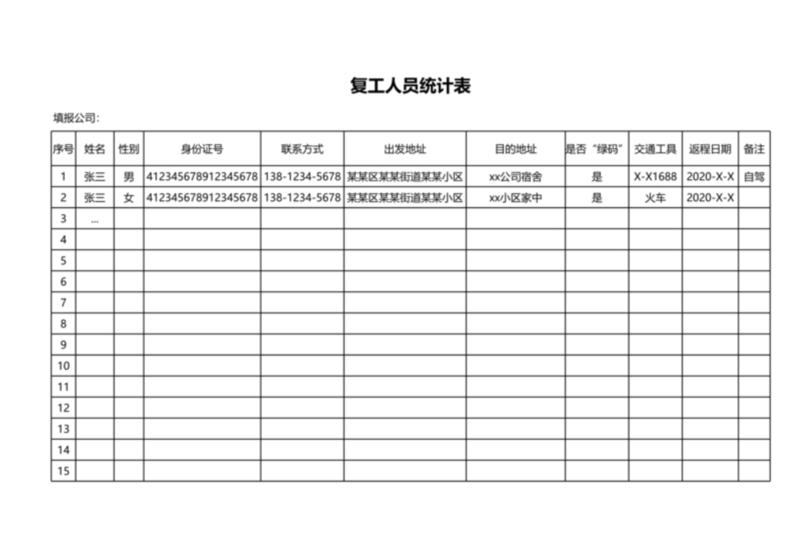 复工人员统计表

填报公司：

| 序号 | 姓名 | 性别 | 身份证号 | 联系方式 | 出发地址 | 目的地址 | 是否“绿码” | 交通工具 | 返程日期 | 备注 |
|---|---|---|---|---|---|---|---|---|---|---|
| 1 | 张三 | 男 | 412345678912345678 | 138-1234-5678 | 某某区某某街道某某小区 | xx公司宿舍 | 是 | X-X1688 | 2020-X-X | 自驾 |
| 2 | 张三 | 女 | 412345678912345678 | 138-1234-5678 | 某某区某某街道某某小区 | xx小区家中 | 是 | 火车 | 2020-X-X | |
| 3 | ... | | | | | | | | | |
| 4 | | | | | | | | | | |
| 5 | | | | | | | | | | |
| 6 | | | | | | | | | | |
| 7 | | | | | | | | | | |
| 8 | | | | | | | | | | |
| 9 | | | | | | | | | | |
| 10 | | | | | | | | | | |
| 11 | | | | | | | | | | |
| 12 | | | | | | | | | | |
| 13 | | | | | | | | | | |
| 14 | | | | | | | | | | |
| 15 | | | | | | | | | | |